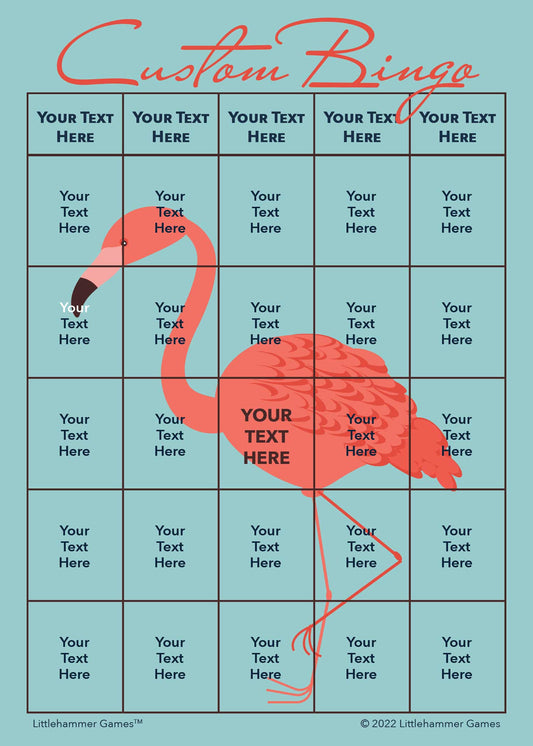 Custom Bingo

| YOUR TEXT HERE | YOUR TEXT HERE | YOUR TEXT HERE | YOUR TEXT HERE | YOUR TEXT HERE |
|---|---|---|---|---|
| Your Text Here | Your Text Here | Your Text Here | Your Text Here | Your Text Here |
| Your Text Here | Your Text Here | Your Text Here | Your Text Here | Your Text Here |
| Your Text Here | Your Text Here | YOUR TEXT HERE | Your Text Here | Your Text Here |
| Your Text Here | Your Text Here | Your Text Here | Your Text Here | Your Text Here |
| Your Text Here | Your Text Here | Your Text Here | Your Text Here | Your Text Here |

Littlehammer Games™

© 2022 Littlehammer Games